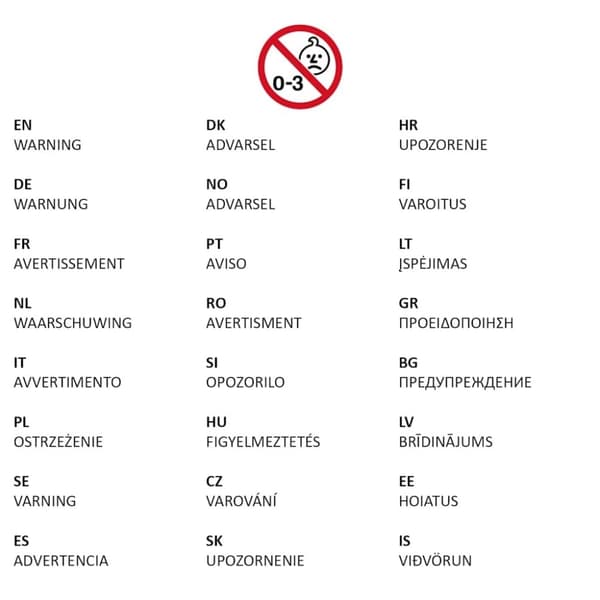 0-3

EN
WARNING

DE
WARNUNG

FR
AVERTISSEMENT

NL
WAARSCHUWING

IT
AVVERTIMENTO

PL
OSTRZEŻENIE

SE
VARNING

ES
ADVERTENCIA

DK
ADVARSEL

NO
ADVARSEL

PT
AVISO

RO
AVERTISMENT

SI
OPOZORILO

HU
FIGYELMEZTETÉS

CZ
VAROVÁNÍ

SK
UPOZORNENIE

HR
UPOZORENJE

FI
VAROITUS

LT
ĮSPĖJIMAS

GR
ΠΡΟΕΙΔΟΠΟΙΗΣΗ

BG
ПРЕДУПРЕЖДЕНИЕ

LV
BRĪDINĀJUMS

EE
HOIATUS

IS
VIÐVÖRUN